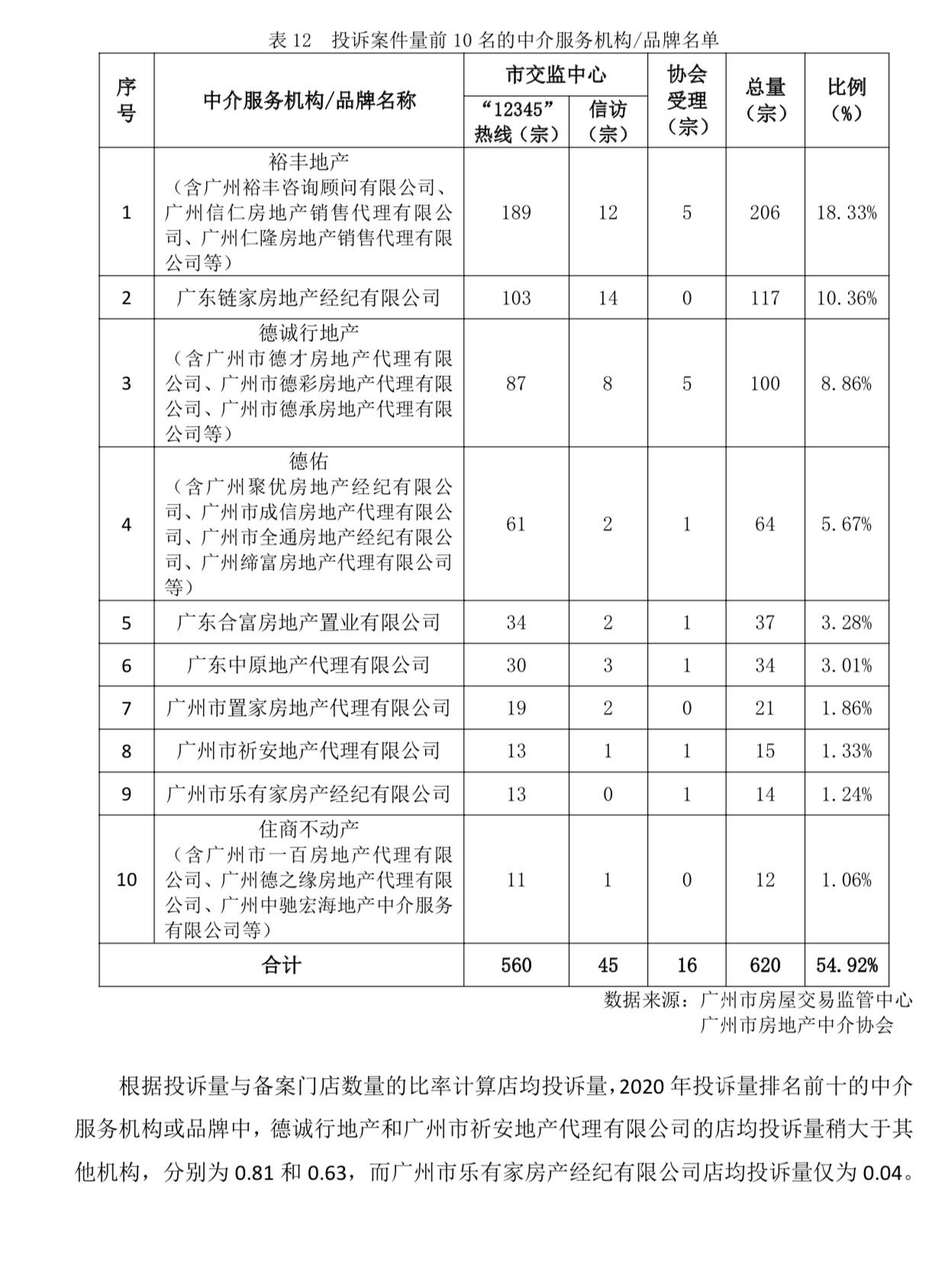 表 12　投诉案件量前 10 名的中介服务机构/品牌名单

| 序号 | 中介服务机构/品牌名称 | 市交监中心 “12345”热线（宗） | 市交监中心 信访（宗） | 协会受理（宗） | 总量（宗） | 比例（%） |
|---|---|---|---|---|---|---|
| 1 | 裕丰地产（含广州裕丰咨询顾问有限公司、广州信仁房地产销售代理有限公司、广州仁隆房地产销售代理有限公司等） | 189 | 12 | 5 | 206 | 18.33% |
| 2 | 广东链家房地产经纪有限公司 | 103 | 14 | 0 | 117 | 10.36% |
| 3 | 德诚行地产（含广州市德才房地产代理有限公司、广州市德彩房地产代理有限公司、广州市德承房地产代理有限公司等） | 87 | 8 | 5 | 100 | 8.86% |
| 4 | 德佑（含广州聚优房地产经纪有限公司、广州市成信房地产代理有限公司、广州市全通房地产经纪有限公司、广州缔富房地产代理有限公司等） | 61 | 2 | 1 | 64 | 5.67% |
| 5 | 广东合富房地产置业有限公司 | 34 | 2 | 1 | 37 | 3.28% |
| 6 | 广东中原地产代理有限公司 | 30 | 3 | 1 | 34 | 3.01% |
| 7 | 广州市置家房地产代理有限公司 | 19 | 2 | 0 | 21 | 1.86% |
| 8 | 广州市祈安地产代理有限公司 | 13 | 1 | 1 | 15 | 1.33% |
| 9 | 广州市乐有家房产经纪有限公司 | 13 | 0 | 1 | 14 | 1.24% |
| 10 | 住商不动产（含广州市一百房地产代理有限公司、广州德之缘房地产代理有限公司、广州中驰宏海地产中介服务有限公司等） | 11 | 1 | 0 | 12 | 1.06% |
| 合计 | | 560 | 45 | 16 | 620 | 54.92% |

数据来源：广州市房屋交易监管中心
广州市房地产中介协会

根据投诉量与备案门店数量的比率计算店均投诉量，2020 年投诉量排名前十的中介服务机构或品牌中，德诚行地产和广州市祈安地产代理有限公司的店均投诉量稍大于其他机构，分别为 0.81 和 0.63，而广州市乐有家房产经纪有限公司店均投诉量仅为 0.04。